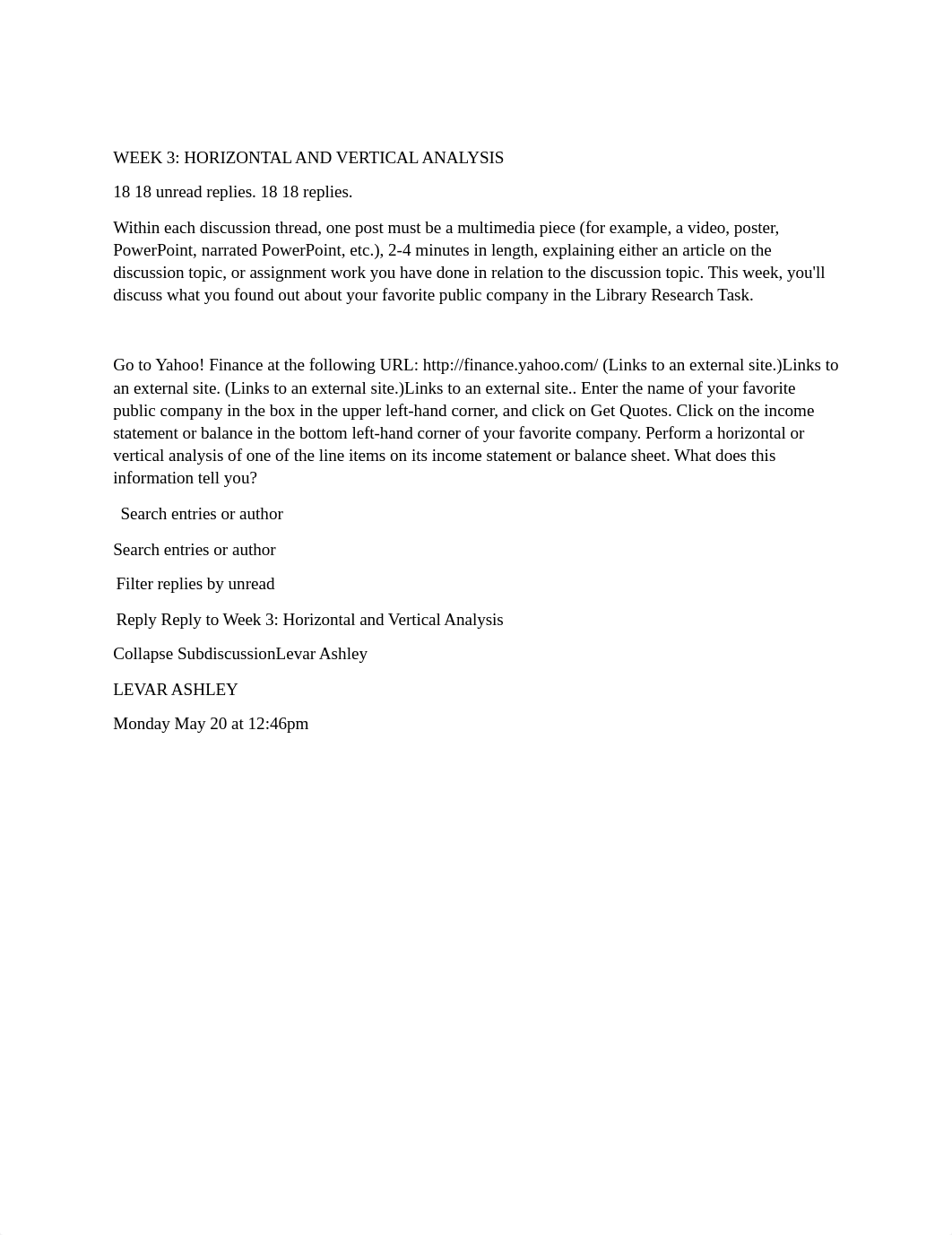 WEEK 3: HORIZONTAL AND VERTICAL ANALYSIS

18 18 unread replies. 18 18 replies.

Within each discussion thread, one post must be a multimedia piece (for example, a video, poster, PowerPoint, narrated PowerPoint, etc.), 2-4 minutes in length, explaining either an article on the discussion topic, or assignment work you have done in relation to the discussion topic. This week, you'll discuss what you found out about your favorite public company in the Library Research Task.

Go to Yahoo! Finance at the following URL: http://finance.yahoo.com/ (Links to an external site.)Links to an external site. (Links to an external site.)Links to an external site.. Enter the name of your favorite public company in the box in the upper left-hand corner, and click on Get Quotes. Click on the income statement or balance in the bottom left-hand corner of your favorite company. Perform a horizontal or vertical analysis of one of the line items on its income statement or balance sheet. What does this information tell you?

Search entries or author

Search entries or author

Filter replies by unread

Reply Reply to Week 3: Horizontal and Vertical Analysis

Collapse SubdiscussionLevar Ashley

LEVAR ASHLEY

Monday May 20 at 12:46pm